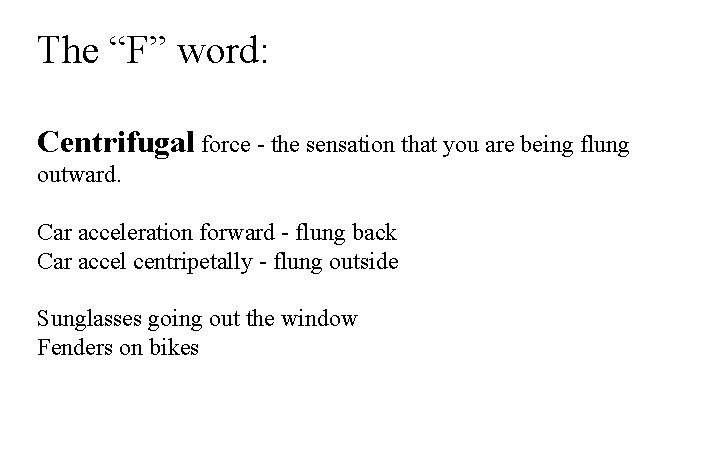 The "F" word:

Centrifugal force - the sensation that you are being flung outward.

Car acceleration forward - flung back
Car accel centripetally - flung outside

Sunglasses going out the window
Fenders on bikes